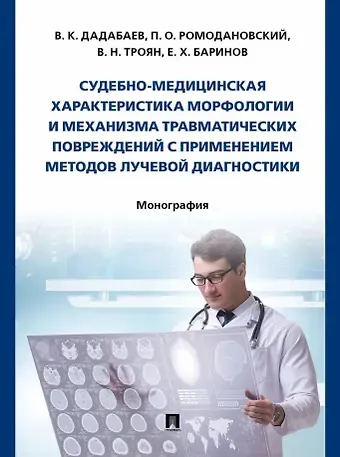 В. К. ДАДАБАЕВ, П. О. РОМОДАНОВСКИЙ, В. Н. ТРОЯН, Е. Х. БАРИНОВ

СУДЕБНО-МЕДИЦИНСКАЯ ХАРАКТЕРИСТИКА МОРФОЛОГИИ И МЕХАНИЗМА ТРАВМАТИЧЕСКИХ ПОВРЕЖДЕНИЙ С ПРИМЕНЕНИЕМ МЕТОДОВ ЛУЧЕВОЙ ДИАГНОСТИКИ

Монография